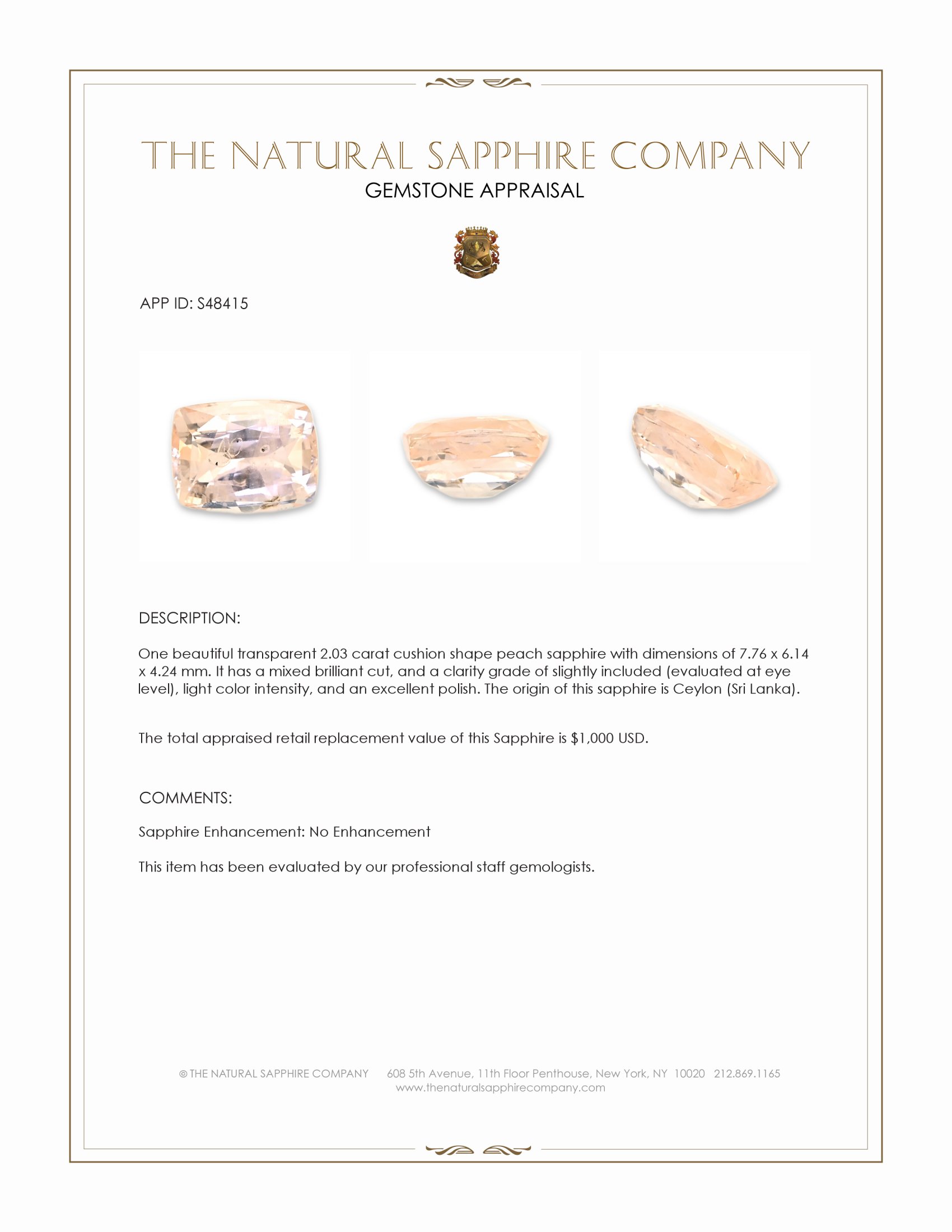 THE NATURAL SAPPHIRE COMPANY
GEMSTONE APPRAISAL

APP ID: S48415

DESCRIPTION:

One beautiful transparent 2.03 carat cushion shape peach sapphire with dimensions of 7.76 x 6.14 x 4.24 mm. It has a mixed brilliant cut, and a clarity grade of slightly included (evaluated at eye level), light color intensity, and an excellent polish. The origin of this sapphire is Ceylon (Sri Lanka).

The total appraised retail replacement value of this Sapphire is $1,000 USD.

COMMENTS:

Sapphire Enhancement: No Enhancement

This item has been evaluated by our professional staff gemologists.

© THE NATURAL SAPPHIRE COMPANY 608 5th Avenue, 11th Floor Penthouse, New York, NY 10020 212.869.1165
www.thenaturalsapphirecompany.com